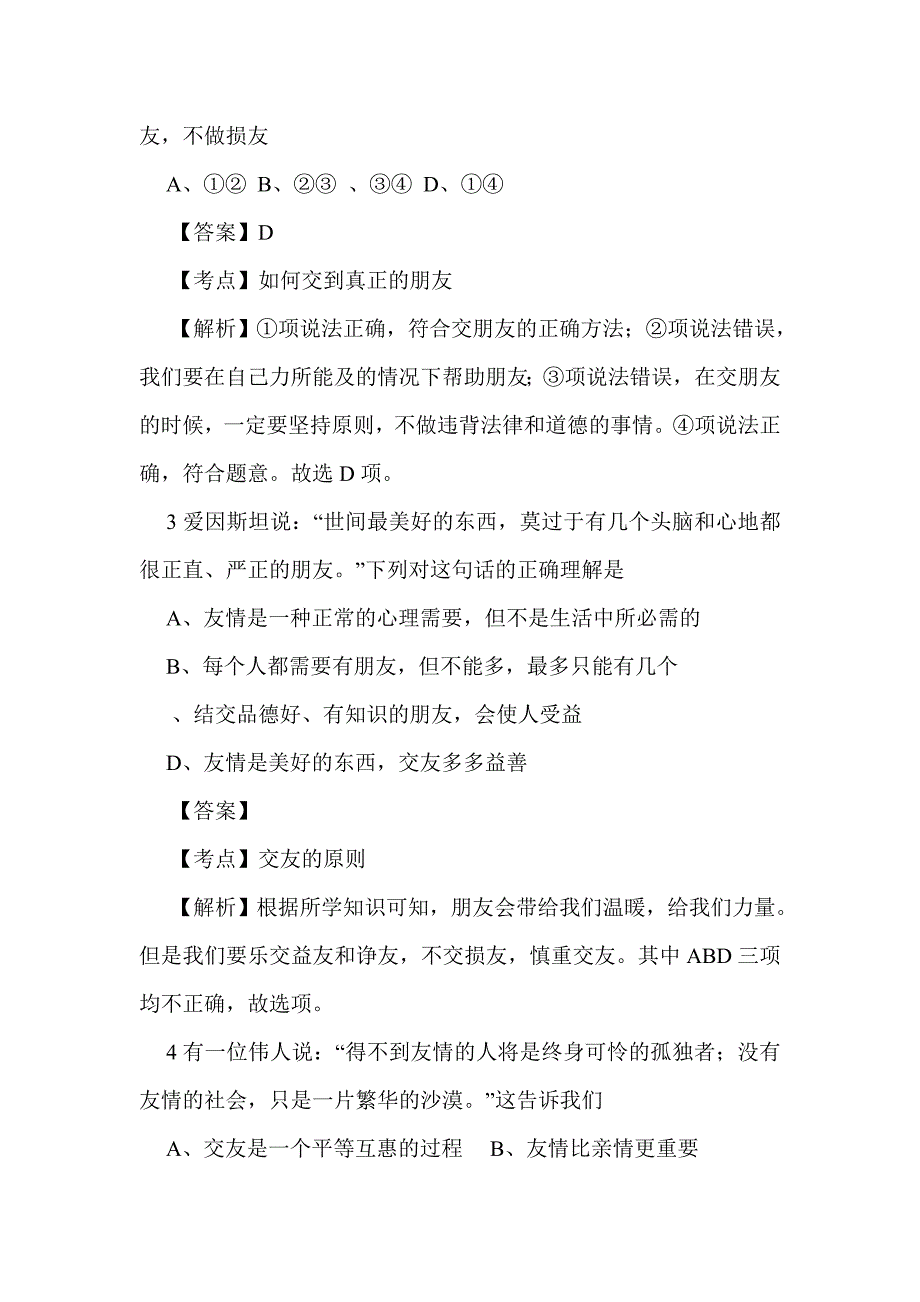 友，不做损友

A、①② B、②③ 、③④ D、①④

【答案】D

【考点】如何交到真正的朋友

【解析】①项说法正确，符合交朋友的正确方法；②项说法错误，我们要在自己力所能及的情况下帮助朋友；③项说法错误，在交朋友的时候，一定要坚持原则，不做违背法律和道德的事情。④项说法正确，符合题意。故选 D 项。

3 爱因斯坦说：“世间最美好的东西，莫过于有几个头脑和心地都很正直、严正的朋友。”下列对这句话的正确理解是

A、友情是一种正常的心理需要，但不是生活中所必需的

B、每个人都需要有朋友，但不能多，最多只能有几个

、结交品德好、有知识的朋友，会使人受益

D、友情是美好的东西，交友多多益善

【答案】

【考点】交友的原则

【解析】根据所学知识可知，朋友会带给我们温暖，给我们力量。但是我们要乐交益友和诤友，不交损友，慎重交友。其中 ABD 三项均不正确，故选项。

4 有一位伟人说：“得不到友情的人将是终身可怜的孤独者；没有友情的社会，只是一片繁华的沙漠。”这告诉我们

A、交友是一个平等互惠的过程　B、友情比亲情更重要